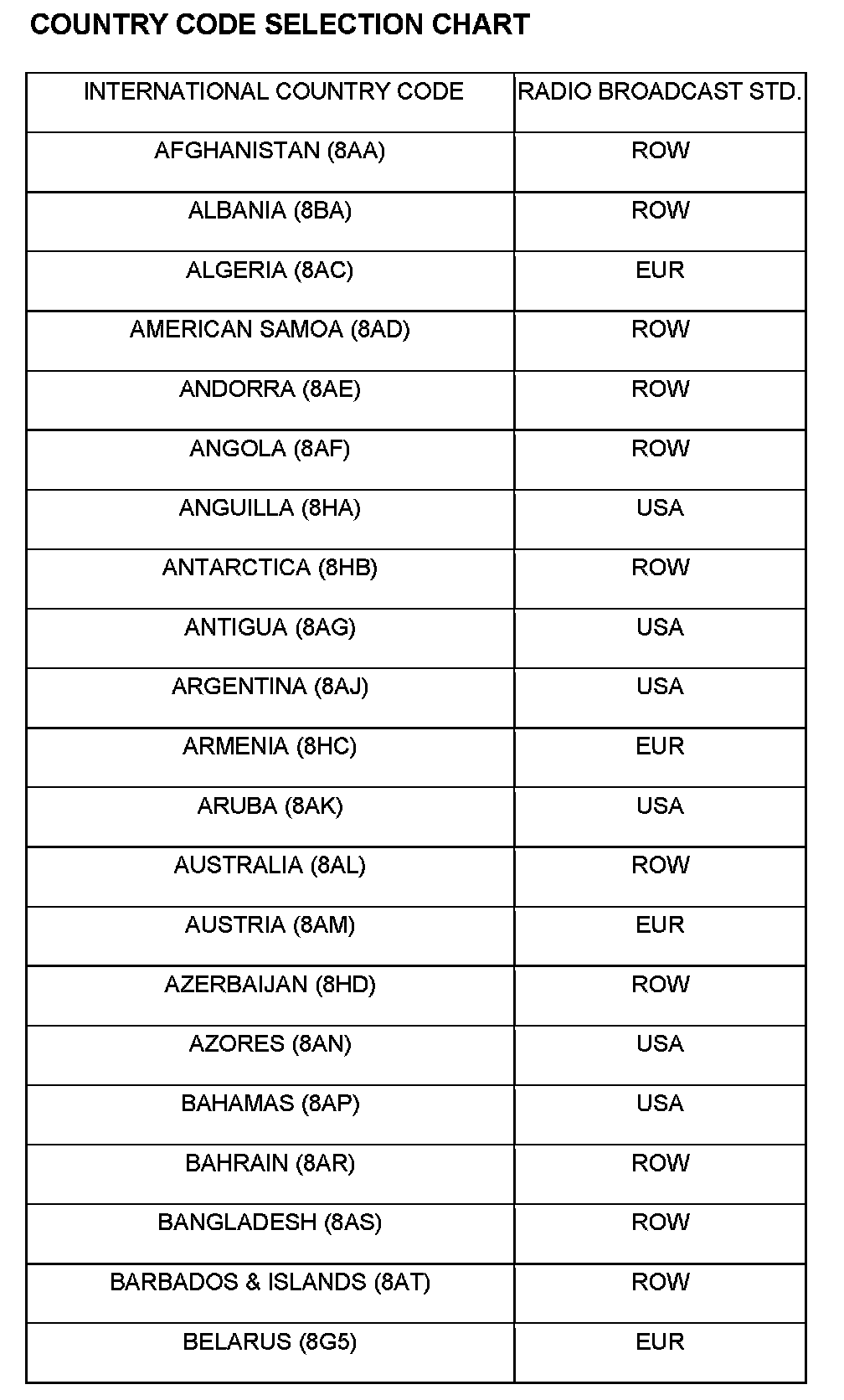 COUNTRY CODE SELECTION CHART

| INTERNATIONAL COUNTRY CODE | RADIO BROADCAST STD. |
|---|---|
| AFGHANISTAN (8AA) | ROW |
| ALBANIA (8BA) | ROW |
| ALGERIA (8AC) | EUR |
| AMERICAN SAMOA (8AD) | ROW |
| ANDORRA (8AE) | ROW |
| ANGOLA (8AF) | ROW |
| ANGUILLA (8HA) | USA |
| ANTARCTICA (8HB) | ROW |
| ANTIGUA (8AG) | USA |
| ARGENTINA (8AJ) | USA |
| ARMENIA (8HC) | EUR |
| ARUBA (8AK) | USA |
| AUSTRALIA (8AL) | ROW |
| AUSTRIA (8AM) | EUR |
| AZERBAIJAN (8HD) | ROW |
| AZORES (8AN) | USA |
| BAHAMAS (8AP) | USA |
| BAHRAIN (8AR) | ROW |
| BANGLADESH (8AS) | ROW |
| BARBADOS & ISLANDS (8AT) | ROW |
| BELARUS (8G5) | EUR |